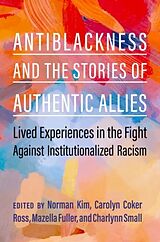 ANTIBLACKNESS AND THE STORIES OF AUTHENTIC ALLIES

Lived Experiences in the Fight Against Institutionalized Racism

EDITED BY Norman Kim, Carolyn Coker Ross, Mazella Fuller, and Charlynn Small